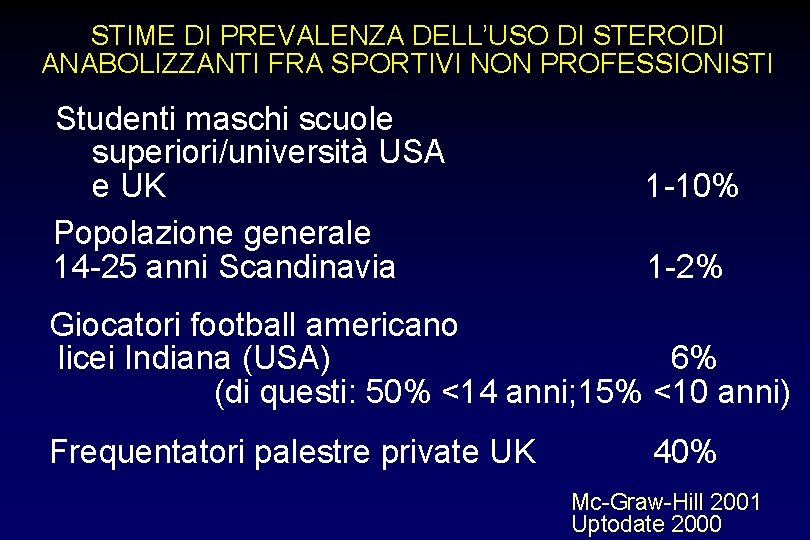 STIME DI PREVALENZA DELL'USO DI STEROIDI ANABOLIZZANTI FRA SPORTIVI NON PROFESSIONISTI

Studenti maschi scuole superiori/università USA e UK 1-10%

Popolazione generale 14-25 anni Scandinavia 1-2%

Giocatori football americano licei Indiana (USA) 6%
(di questi: 50% <14 anni;15% <10 anni)

Frequentatori palestre private UK 40%

Mc-Graw-Hill 2001
Uptodate 2000